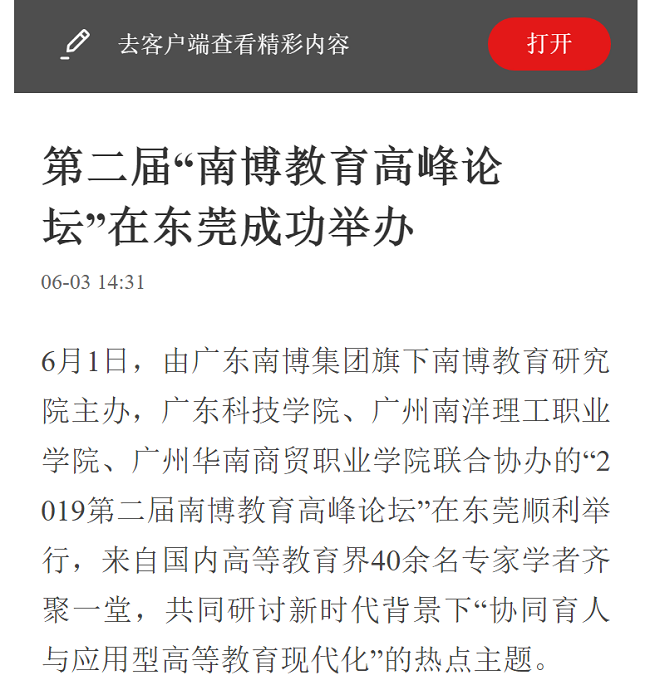 去客户端查看精彩内容

打开

第二届“南博教育高峰论坛”在东莞成功举办

06-03 14:31

6月1日，由广东南博集团旗下南博教育研究院主办，广东科技学院、广州南洋理工职业学院、广州华南商贸职业学院联合协办的“2019第二届南博教育高峰论坛”在东莞顺利举行，来自国内高等教育界40余名专家学者齐聚一堂，共同研讨新时代背景下“协同育人与应用型高等教育现代化”的热点主题。